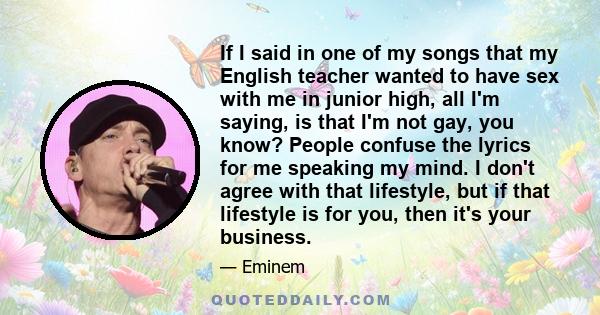 If I said in one of my songs that my English teacher wanted to have sex with me in junior high, all I'm saying, is that I'm not gay, you know? People confuse the lyrics for me speaking my mind. I don't agree with that lifestyle, but if that lifestyle is for you, then it's your business.

— Eminem

QUOTEDDAILY.COM